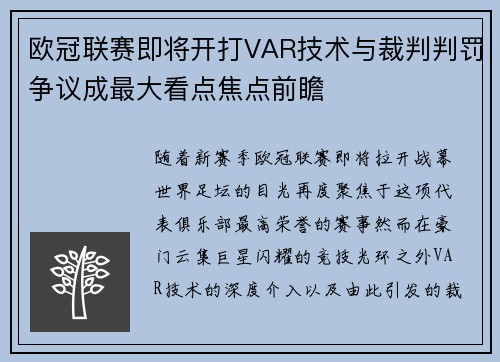 欧冠联赛即将开打VAR技术与裁判判罚争议成最大看点焦点前瞻

随着新赛季欧冠联赛即将拉开战幕世界足坛的目光再度聚焦于这项代表俱乐部最高荣誉的赛事然而在豪门云集巨星闪耀的竞技光环之外VAR技术的深度介入以及由此引发的裁